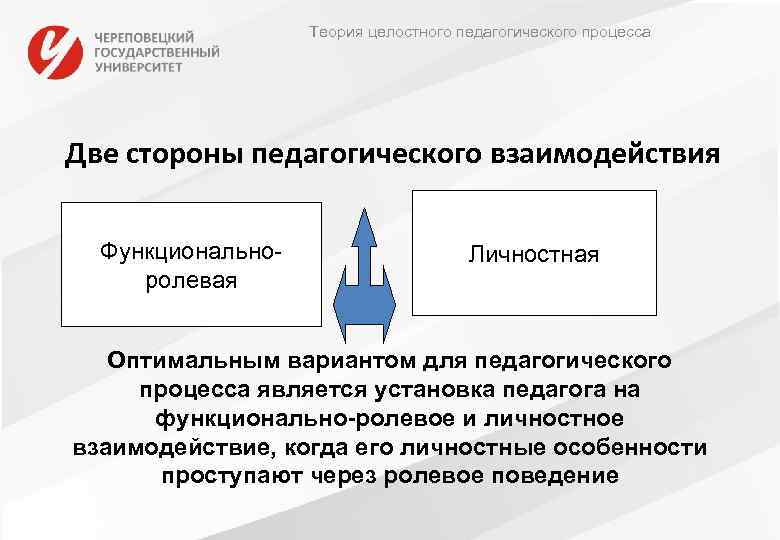 ЧЕРЕПОВЕЦКИЙ
ГОСУДАРСТВЕННЫЙ
УНИВЕРСИТЕТ

Теория целостного педагогического процесса

Две стороны педагогического взаимодействия

Функционально-ролевая

Личностная

Оптимальным вариантом для педагогического процесса является установка педагога на функционально-ролевое и личностное взаимодействие, когда его личностные особенности проступают через ролевое поведение